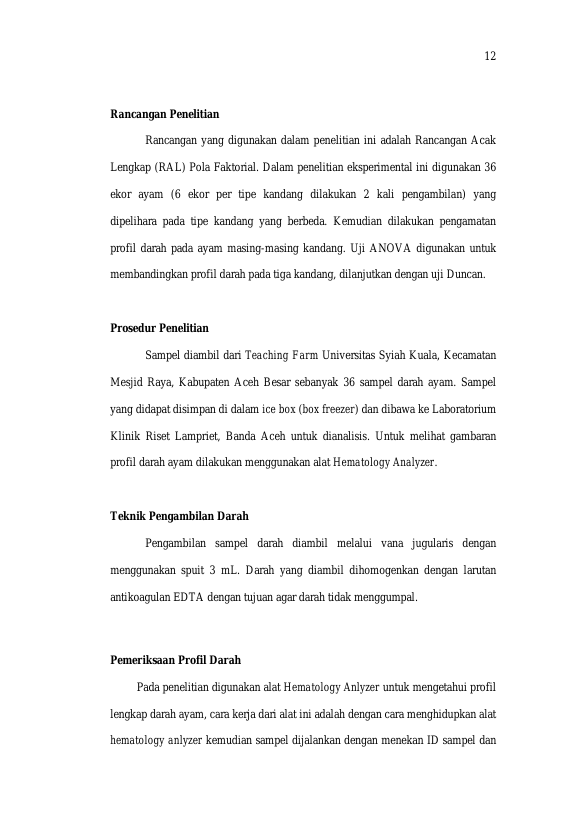 12

Rancangan Penelitian

Rancangan yang digunakan dalam penelitian ini adalah Rancangan Acak Lengkap (RAL) Pola Faktorial. Dalam penelitian eksperimental ini digunakan 36 ekor ayam (6 ekor per tipe kandang dilakukan 2 kali pengambilan) yang dipelihara pada tipe kandang yang berbeda. Kemudian dilakukan pengamatan profil darah pada ayam masing-masing kandang. Uji ANOVA digunakan untuk membandingkan profil darah pada tiga kandang, dilanjutkan dengan uji Duncan.

Prosedur Penelitian

Sampel diambil dari Teaching Farm Universitas Syiah Kuala, Kecamatan Mesjid Raya, Kabupaten Aceh Besar sebanyak 36 sampel darah ayam. Sampel yang didapat disimpan di dalam ice box (box freezer) dan dibawa ke Laboratorium Klinik Riset Lampriet, Banda Aceh untuk dianalisis. Untuk melihat gambaran profil darah ayam dilakukan menggunakan alat Hematology Analyzer.

Teknik Pengambilan Darah

Pengambilan sampel darah diambil melalui vana jugularis dengan menggunakan spuit 3 mL. Darah yang diambil dihomogenkan dengan larutan antikoagulan EDTA dengan tujuan agar darah tidak menggumpal.

Pemeriksaan Profil Darah

Pada penelitian digunakan alat Hematology Anlyzer untuk mengetahui profil lengkap darah ayam, cara kerja dari alat ini adalah dengan cara menghidupkan alat hematology anlyzer kemudian sampel dijalankan dengan menekan ID sampel dan